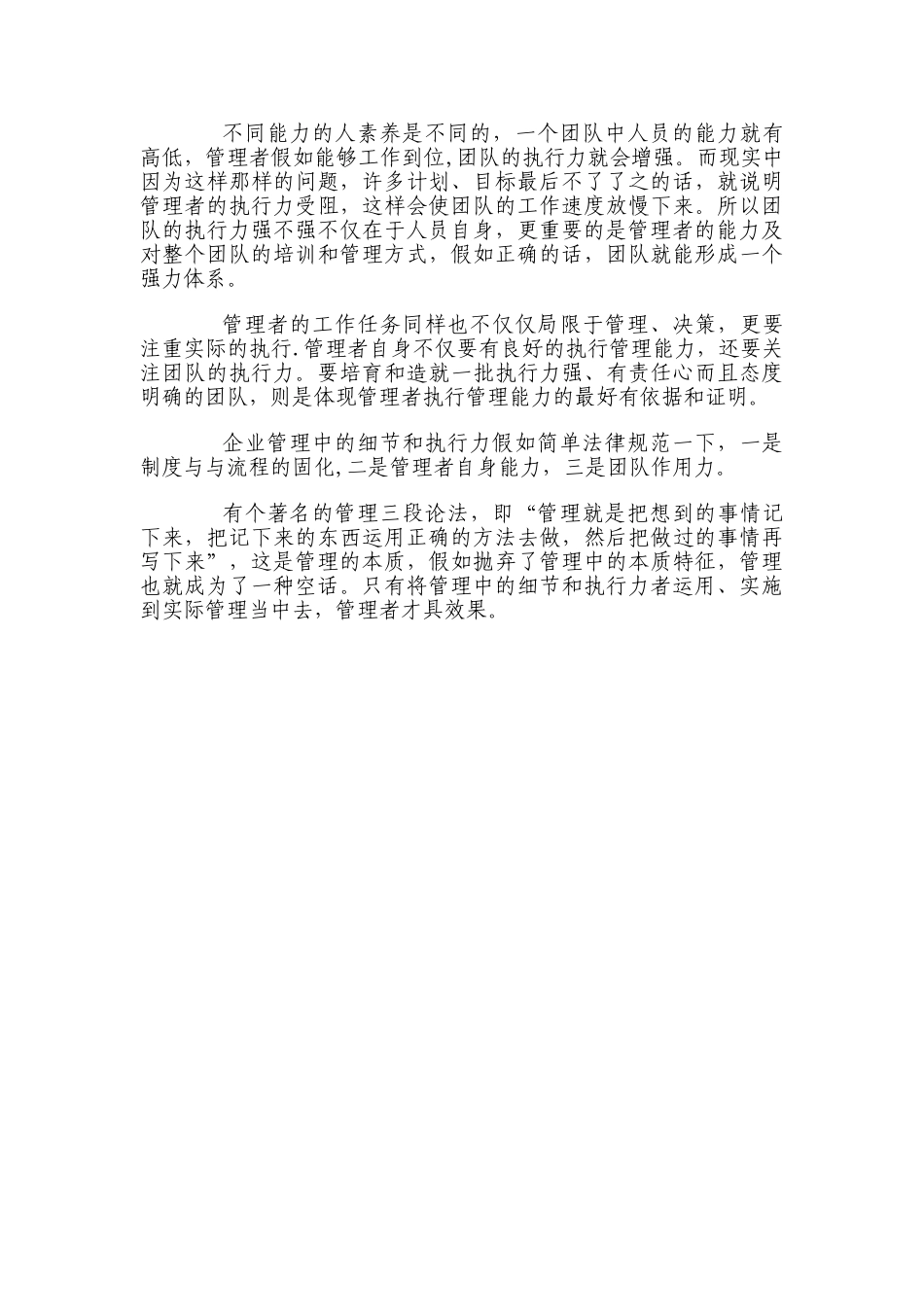 不同能力的人素养是不同的，一个团队中人员的能力就有高低，管理者假如能够工作到位,团队的执行力就会增强。而现实中因为这样那样的问题，许多计划、目标最后不了了之的话，就说明管理者的执行力受阻，这样会使团队的工作速度放慢下来。所以团队的执行力强不强不仅在于人员自身，更重要的是管理者的能力及对整个团队的培训和管理方式，假如正确的话，团队就能形成一个强力体系。

管理者的工作任务同样也不仅仅局限于管理、决策，更要注重实际的执行.管理者自身不仅要有良好的执行管理能力，还要关注团队的执行力。要培育和造就一批执行力强、有责任心而且态度明确的团队，则是体现管理者执行管理能力的最好有依据和证明。

企业管理中的细节和执行力假如简单法律规范一下，一是制度与与流程的固化,二是管理者自身能力，三是团队作用力。

有个著名的管理三段论法，即“管理就是把想到的事情记下来，把记下来的东西运用正确的方法去做，然后把做过的事情再写下来”，这是管理的本质，假如抛弃了管理中的本质特征，管理也就成为了一种空话。只有将管理中的细节和执行力者运用、实施到实际管理当中去，管理者才具效果。